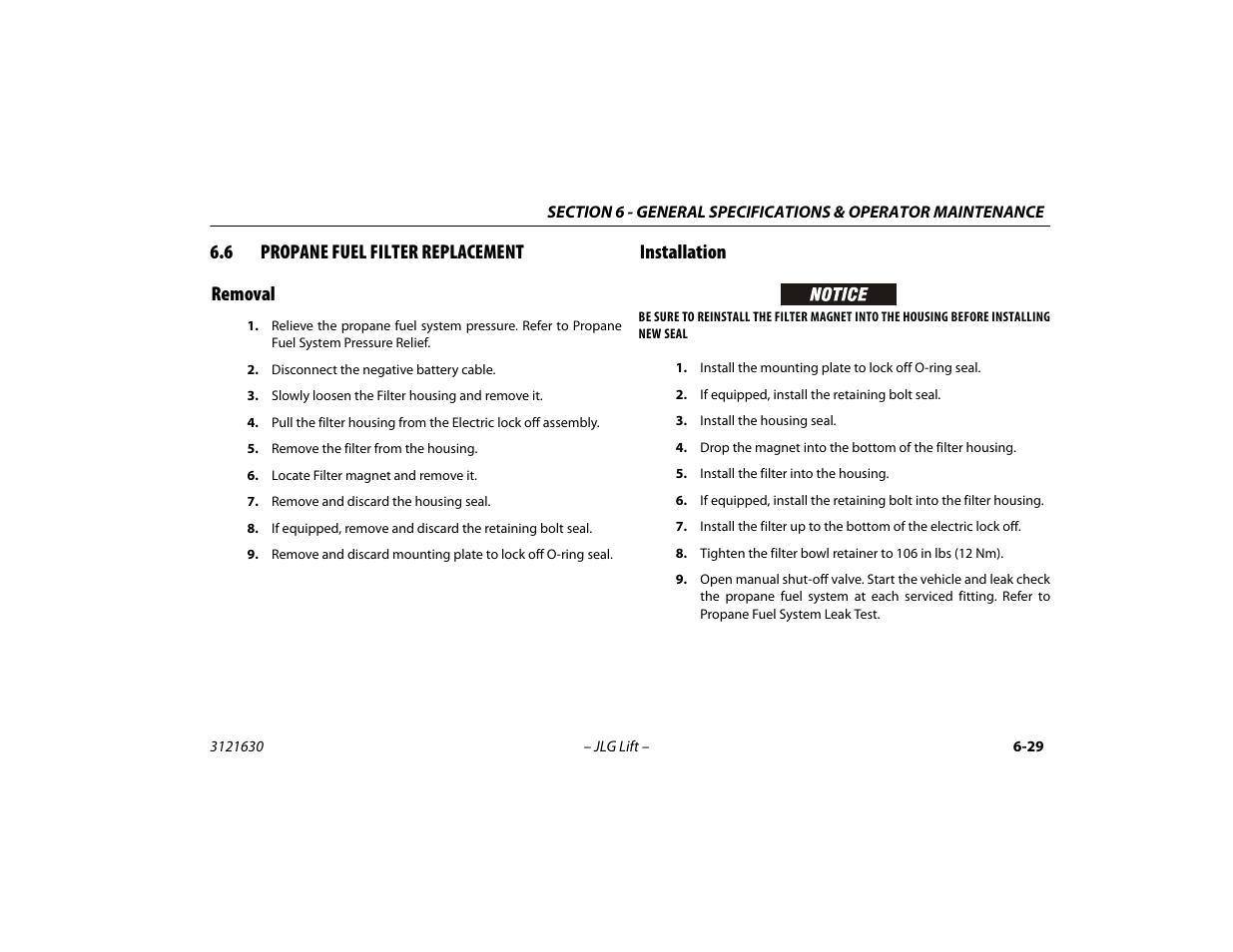 SECTION 6 - GENERAL SPECIFICATIONS & OPERATOR MAINTENANCE

6.6 PROPANE FUEL FILTER REPLACEMENT

Removal

1. Relieve the propane fuel system pressure. Refer to Propane Fuel System Pressure Relief.

2. Disconnect the negative battery cable.

3. Slowly loosen the Filter housing and remove it.

4. Pull the filter housing from the Electric lock off assembly.

5. Remove the filter from the housing.

6. Locate Filter magnet and remove it.

7. Remove and discard the housing seal.

8. If equipped, remove and discard the retaining bolt seal.

9. Remove and discard mounting plate to lock off O-ring seal.

Installation

NOTICE

BE SURE TO REINSTALL THE FILTER MAGNET INTO THE HOUSING BEFORE INSTALLING NEW SEAL

1. Install the mounting plate to lock off O-ring seal.

2. If equipped, install the retaining bolt seal.

3. Install the housing seal.

4. Drop the magnet into the bottom of the filter housing.

5. Install the filter into the housing.

6. If equipped, install the retaining bolt into the filter housing.

7. Install the filter up to the bottom of the electric lock off.

8. Tighten the filter bowl retainer to 106 in lbs (12 Nm).

9. Open manual shut-off valve. Start the vehicle and leak check the propane fuel system at each serviced fitting. Refer to Propane Fuel System Leak Test.

3121630 – JLG Lift – 6-29